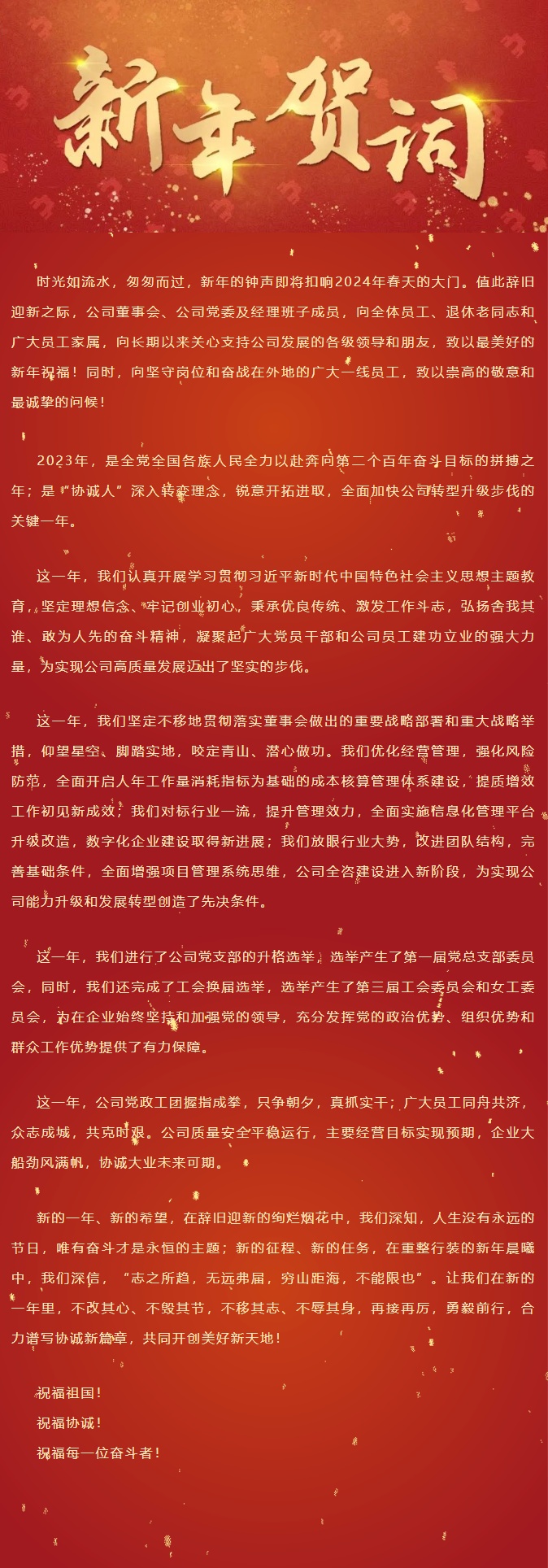 新年贺词

时光如流水，匆匆而过，新年的钟声即将扣响2024年春天的大门。值此辞旧迎新之际，公司董事会、公司党委及经理班子成员，向全体员工、退休老同志和广大员工家属，向长期以来关心支持公司发展的各级领导和朋友，致以最美好的新年祝福！同时，向坚守岗位和奋战在外地的广大一线员工，致以崇高的敬意和最诚挚的问候！

2023年，是全党全国各族人民全力以赴奔向第二个百年奋斗目标的拼搏之年；是“协诚人”深入转变理念，锐意开拓进取，全面加快公司转型升级步伐的关键一年。

这一年，我们认真开展学习贯彻习近平新时代中国特色社会主义思想主题教育，坚定理想信念、牢记创业初心，秉承优良传统、激发工作斗志，弘扬舍我其谁、敢为人先的奋斗精神，凝聚起广大党员干部和公司员工建功立业的强大力量，为实现公司高质量发展迈出了坚实的步伐。

这一年，我们坚定不移地贯彻落实董事会做出的重要战略部署和重大战略举措，仰望星空、脚踏实地，咬定青山、潜心做功。我们优化经营管理，强化风险防范，全面开启人年工作量消耗指标为基础的成本核算管理体系建设，提质增效工作初见新成效；我们对标行业一流，提升管理效力，全面实施信息化管理平台升级改造，数字化企业建设取得新进展；我们放眼行业大势，改进团队结构，完善基础条件，全面增强项目管理系统思维，公司全咨建设进入新阶段，为实现公司能力升级和发展转型创造了先决条件。

这一年，我们进行了公司党支部的升格选举，选举产生了第一届党总支部委员会，同时，我们还完成了工会换届选举，选举产生了第三届工会委员会和女工委员会，为在企业始终坚持和加强党的领导，充分发挥党的政治优势、组织优势和群众工作优势提供了有力保障。

这一年，公司党政工团握指成拳，只争朝夕，真抓实干；广大员工同舟共济，众志成城，共克时艰。公司质量安全平稳运行，主要经营目标实现预期，企业大船劲风满帆，协诚大业未来可期。

新的一年、新的希望，在辞旧迎新的绚烂烟花中，我们深知，人生没有永远的节日，唯有奋斗才是永恒的主题；新的征程、新的任务，在重整行装的新年晨曦中，我们深信，“志之所趋，无远弗届，穷山距海，不能限也”。让我们在新的一年里，不改其心、不毁其节，不移其志、不辱其身，再接再厉，勇毅前行，合力谱写协诚新篇章，共同开创美好新天地！

祝福祖国！
祝福协诚！
祝福每一位奋斗者！